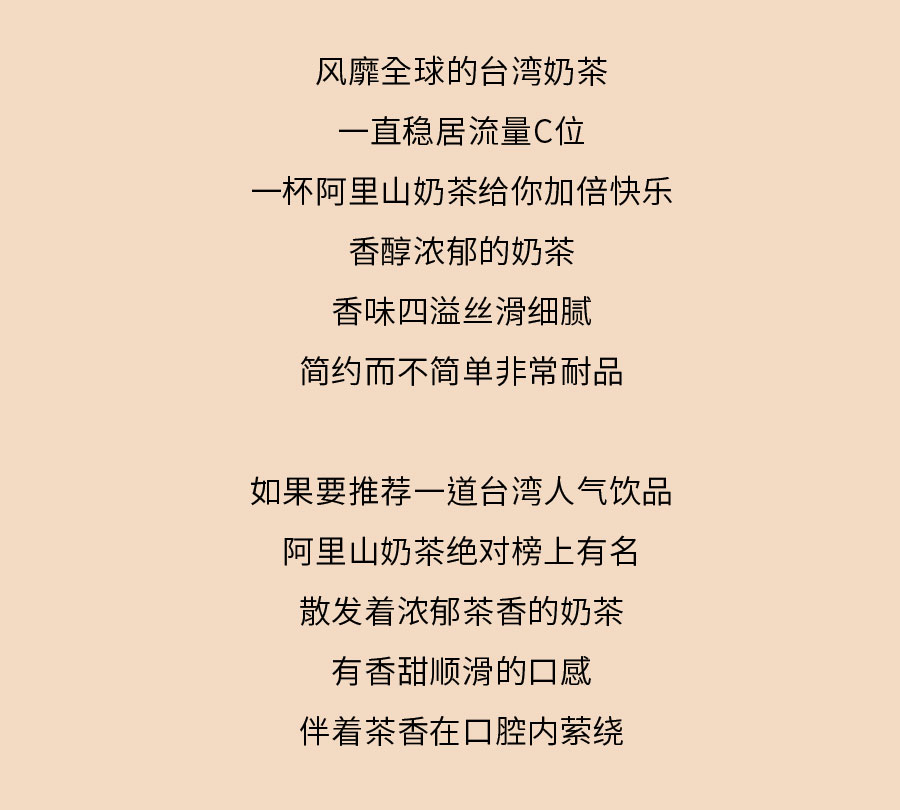 风靡全球的台湾奶茶
一直稳居流量C位
一杯阿里山奶茶给你加倍快乐
香醇浓郁的奶茶
香味四溢丝滑细腻
简约而不简单非常耐品

如果要推荐一道台湾人气饮品
阿里山奶茶绝对榜上有名
散发着浓郁茶香的奶茶
有香甜顺滑的口感
伴着茶香在口腔内萦绕